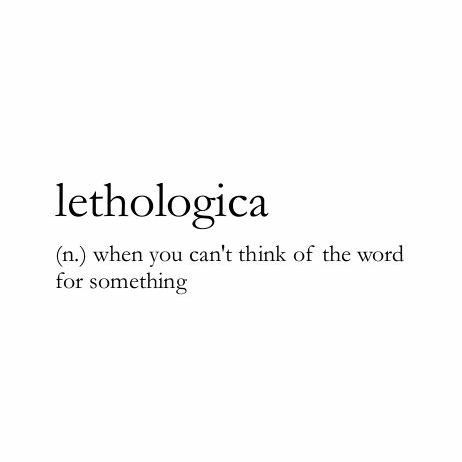 lethologica

(n.) when you can't think of the word for something